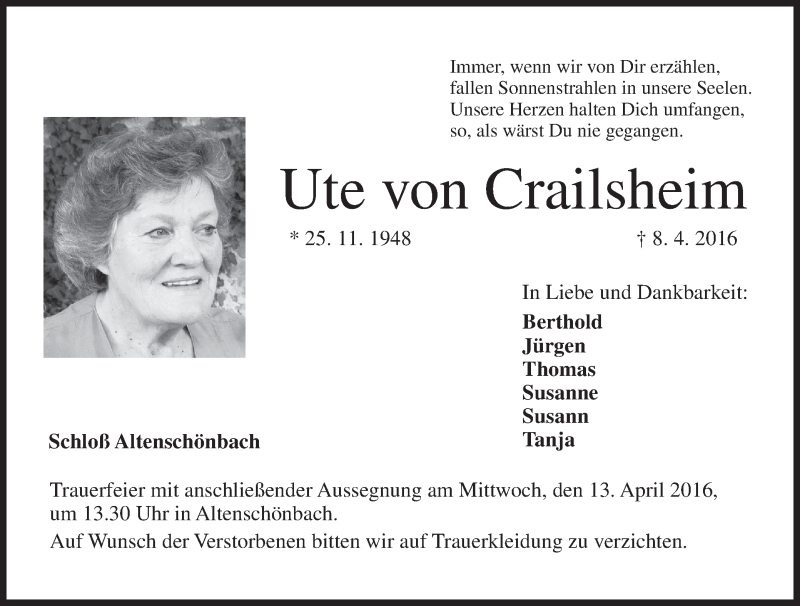 Immer, wenn wir von Dir erzählen,
fallen Sonnenstrahlen in unsere Seelen.
Unsere Herzen halten Dich umfangen,
so, als wärst Du nie gegangen.

Ute von Crailsheim

* 25. 11. 1948 † 8. 4. 2016

In Liebe und Dankbarkeit:

Berthold
Jürgen
Thomas
Susanne
Susann
Tanja

Schloß Altenschönbach

Trauerfeier mit anschließender Aussegnung am Mittwoch, den 13. April 2016, um 13.30 Uhr in Altenschönbach.

Auf Wunsch der Verstorbenen bitten wir auf Trauerkleidung zu verzichten.